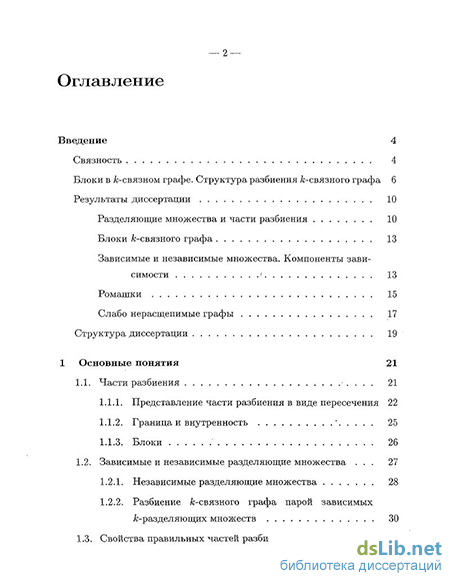 — 2 —

Оглавление

Введение 4

Связность 4

Блоки в $k$-связном графе. Структура разбиения $k$-связного графа 6

Результаты диссертации 10

Разделяющие множества и части разбиения 10

Блоки $k$-связного графа 13

Зависимые и независимые множества. Компоненты зависимости 13

Ромашки 15

Слабо нерасщепимые графы 17

Структура диссертации 19

1 Основные понятия 21

1.1. Части разбиения 21

1.1.1. Представление части разбиения в виде пересечения 22

1.1.2. Граница и внутренность 25

1.1.3. Блоки 26

1.2. Зависимые и независимые разделяющие множества 27

1.2.1. Независимые разделяющие множества 28

1.2.2. Разбиение $k$-связного графа парой зависимых $k$-разделяющих множеств 30

1.3. Свойства правильных частей разби

dsLib.net
библиотека диссертаций